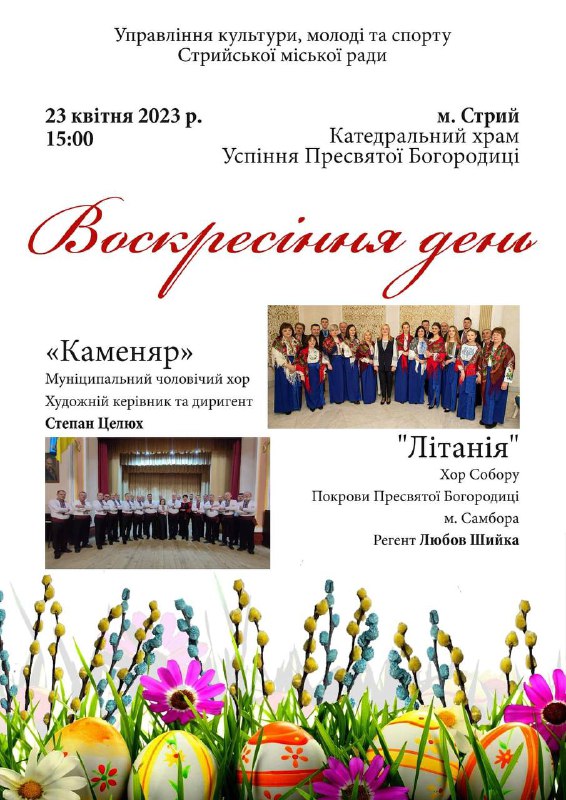 Управління культури, молоді та спорту
Стрийської міської ради

23 квітня 2023 р.
15:00

м. Стрий
Катедральний храм
Успіння Пресвятої Богородиці

Воскресіння день

«Каменяр»
Муніципальний чоловічий хор
Художній керівник та диригент
Степан Целюх

"Літанія"
Хор Собору
Покрови Пресвятої Богородиці
м. Самбора
Регент Любов Шийка